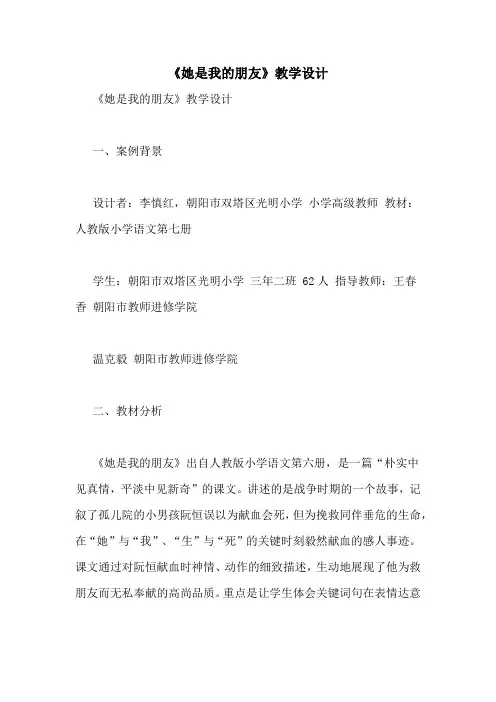 《她是我的朋友》教学设计

《她是我的朋友》教学设计

一、案例背景

设计者：李慎红，朝阳市双塔区光明小学 小学高级教师 教材：人教版小学语文第七册

学生：朝阳市双塔区光明小学 三年二班 62人 指导教师：王春香 朝阳市教师进修学院

温克毅 朝阳市教师进修学院

二、教材分析

《她是我的朋友》出自人教版小学语文第六册，是一篇“朴实中见真情，平淡中见新奇”的课文。讲述的是战争时期的一个故事，记叙了孤儿院的小男孩阮恒误以为献血会死，但为挽救同伴垂危的生命，在“她”与“我”、“生”与“死”的关键时刻毅然献血的感人事迹。课文通过对阮恒献血时神情、动作的细致描述，生动地展现了他为救朋友而无私奉献的高尚品质。重点是让学生体会关键词句在表情达意